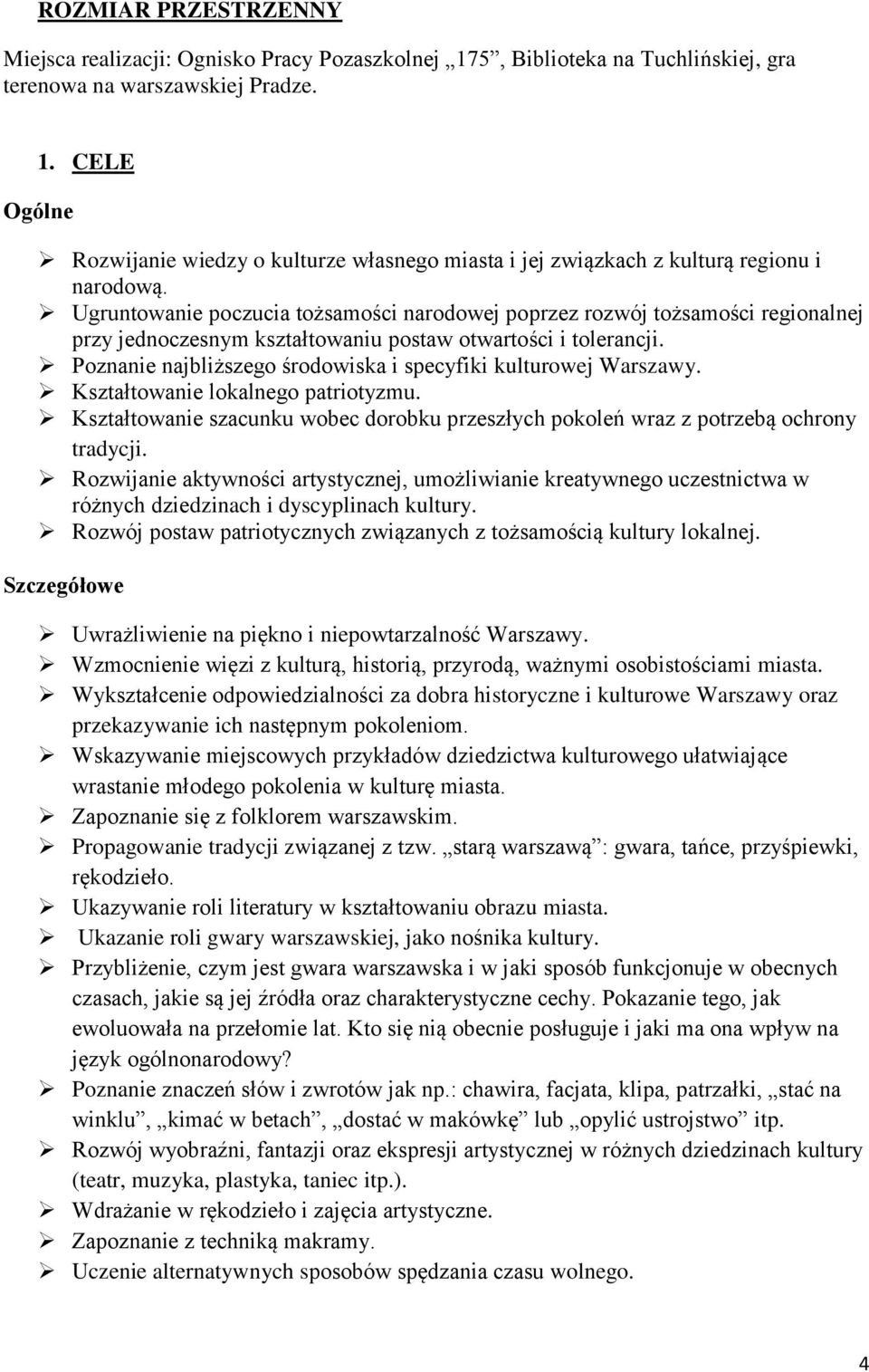 ROZMIAR PRZESTRZENNY

Miejsca realizacji: Ognisko Pracy Pozaszkolnej „175”, Biblioteka na Tuchlińskiej, gra terenowa na warszawskiej Pradze.

1. CELE

Ogólne

➢ Rozwijanie wiedzy o kulturze własnego miasta i jej związkach z kulturą regionu i narodową.
➢ Ugruntowanie poczucia tożsamości narodowej poprzez rozwój tożsamości regionalnej przy jednoczesnym kształtowaniu postaw otwartości i tolerancji.
➢ Poznanie najbliższego środowiska i specyfiki kulturowej Warszawy.
➢ Kształtowanie lokalnego patriotyzmu.
➢ Kształtowanie szacunku wobec dorobku przeszłych pokoleń wraz z potrzebą ochrony tradycji.
➢ Rozwijanie aktywności artystycznej, umożliwianie kreatywnego uczestnictwa w różnych dziedzinach i dyscyplinach kultury.
➢ Rozwój postaw patriotycznych związanych z tożsamością kultury lokalnej.

Szczegółowe

➢ Uwrażliwienie na piękno i niepowtarzalność Warszawy.
➢ Wzmocnienie więzi z kulturą, historią, przyrodą, ważnymi osobistościami miasta.
➢ Wykształcenie odpowiedzialności za dobra historyczne i kulturowe Warszawy oraz przekazywanie ich następnym pokoleniom.
➢ Wskazywanie miejscowych przykładów dziedzictwa kulturowego ułatwiające wrastanie młodego pokolenia w kulturę miasta.
➢ Zapoznanie się z folklorem warszawskim.
➢ Propagowanie tradycji związanej z tzw. „starą warszawą”: gwara, tańce, przyśpiewki, rękodzieło.
➢ Ukazywanie roli literatury w kształtowaniu obrazu miasta.
➢ Ukazanie roli gwary warszawskiej, jako nośnika kultury.
➢ Przybliżenie, czym jest gwara warszawska i w jaki sposób funkcjonuje w obecnych czasach, jakie są jej źródła oraz charakterystyczne cechy. Pokazanie tego, jak ewoluowała na przełomie lat. Kto się nią obecnie posługuje i jaki ma ona wpływ na język ogólnonarodowy?
➢ Poznanie znaczeń słów i zwrotów jak np.: chawira, facjata, klipa, patrzałki, „stać na winklu”, „kimać w betach”, „dostać w makówkę” lub „opylić ustrojstwo” itp.
➢ Rozwój wyobraźni, fantazji oraz ekspresji artystycznej w różnych dziedzinach kultury (teatr, muzyka, plastyka, taniec itp.).
➢ Wdrażanie w rękodzieło i zajęcia artystyczne.
➢ Zapoznanie z techniką makramy.
➢ Uczenie alternatywnych sposobów spędzania czasu wolnego.

4